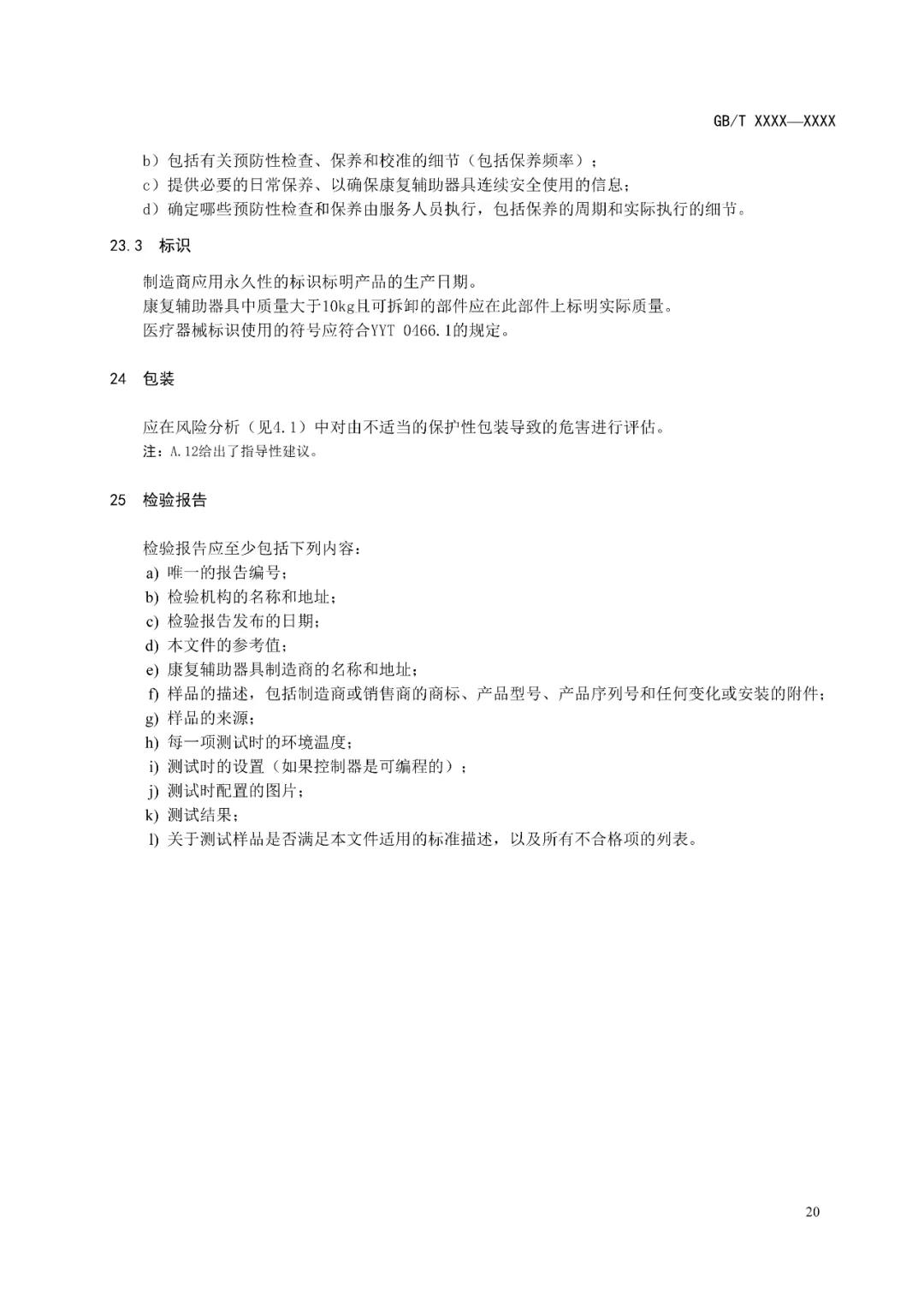 GB/T XXXX—XXXX

b）包括有关预防性检查、保养和校准的细节（包括保养频率）；
c）提供必要的日常保养、以确保康复辅助器具连续安全使用的信息；
d）确定哪些预防性检查和保养由服务人员执行，包括保养的周期和实际执行的细节。

23.3 标识

制造商应用永久性的标识标明产品的生产日期。
康复辅助器具中质量大于10kg且可拆卸的部件应在此部件上标明实际质量。
医疗器械标识使用的符号应符合YYT 0466.1的规定。

24 包装

应在风险分析（见4.1）中对由不适当的保护性包装导致的危害进行评估。
注：A.12给出了指导性建议。

25 检验报告

检验报告应至少包括下列内容：
a) 唯一的报告编号；
b) 检验机构的名称和地址；
c) 检验报告发布的日期；
d) 本文件的参考值；
e) 康复辅助器具制造商的名称和地址；
f) 样品的描述，包括制造商或销售商的商标、产品型号、产品序列号和任何变化或安装的附件；
g) 样品的来源；
h) 每一项测试时的环境温度；
i) 测试时的设置（如果控制器是可编程的）；
j) 测试时配置的图片；
k) 测试结果；
l) 关于测试样品是否满足本文件适用的标准描述，以及所有不合格项的列表。

20